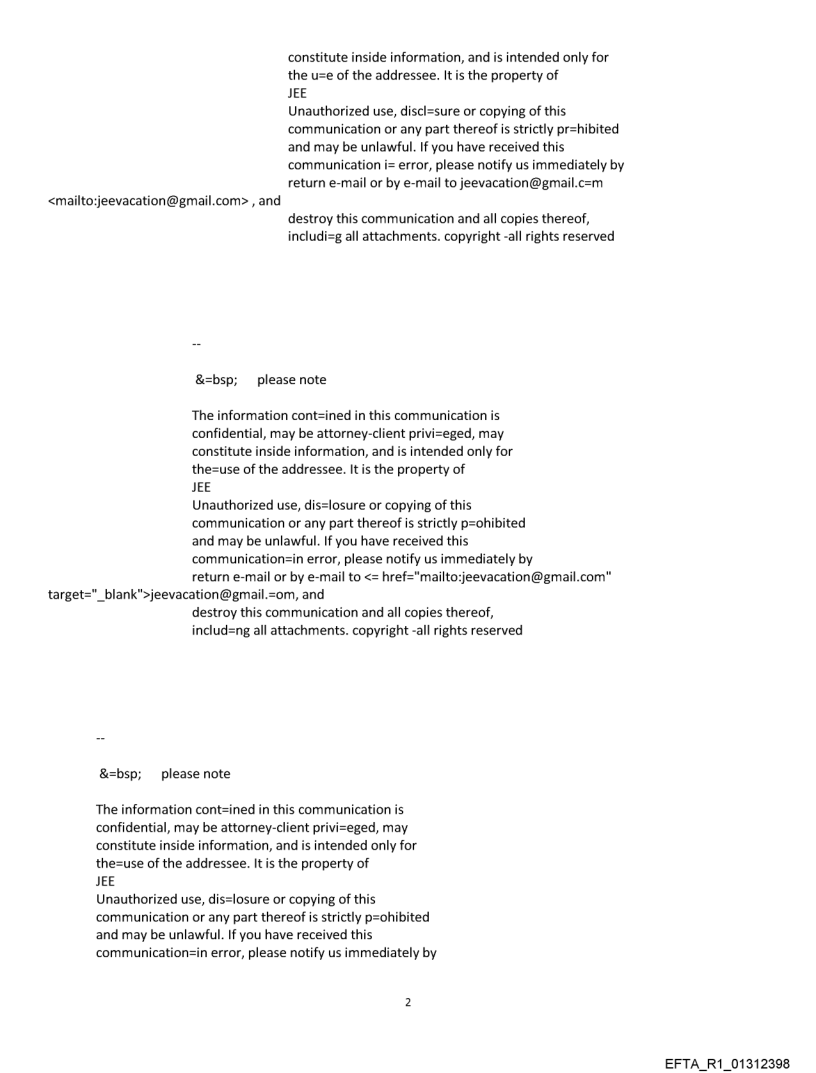 constitute inside information, and is intended only for the u=e of the addressee. It is the property of
JEE
Unauthorized use, discl=sure or copying of this communication or any part thereof is strictly pr=hibited and may be unlawful. If you have received this communication i= error, please notify us immediately by return e-mail or by e-mail to jeevacation@gmail.c=m <mailto:jeevacation@gmail.com> , and destroy this communication and all copies thereof, includi=g all attachments. copyright -all rights reserved

--

&=bsp; please note

The information cont=ined in this communication is confidential, may be attorney-client privi=eged, may constitute inside information, and is intended only for the=use of the addressee. It is the property of
JEE
Unauthorized use, dis=losure or copying of this communication or any part thereof is strictly p=ohibited and may be unlawful. If you have received this communication=in error, please notify us immediately by return e-mail or by e-mail to <= href="mailto:jeevacation@gmail.com" target="_blank">jeevacation@gmail.=om, and destroy this communication and all copies thereof, includ=ng all attachments. copyright -all rights reserved

--

&=bsp; please note

The information cont=ined in this communication is confidential, may be attorney-client privi=eged, may constitute inside information, and is intended only for the=use of the addressee. It is the property of
JEE
Unauthorized use, dis=losure or copying of this communication or any part thereof is strictly p=ohibited and may be unlawful. If you have received this communication=in error, please notify us immediately by

2

EFTA_R1_01312398